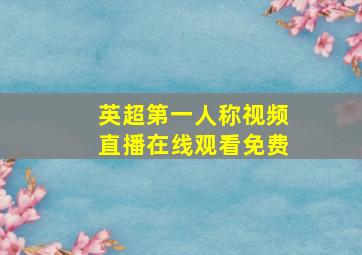 英超第一人称视频
直播在线观看免费